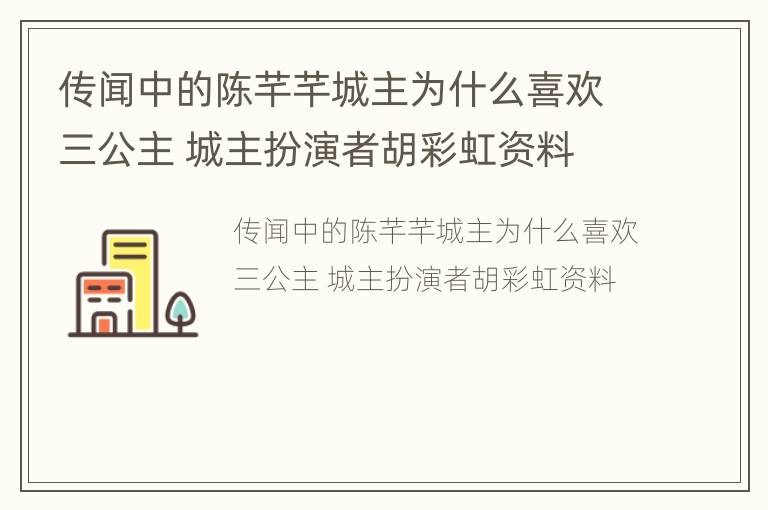 传闻中的陈芊芊城主为什么喜欢三公主 城主扮演者胡彩虹资料

传闻中的陈芊芊城主为什么喜欢三公主 城主扮演者胡彩虹资料